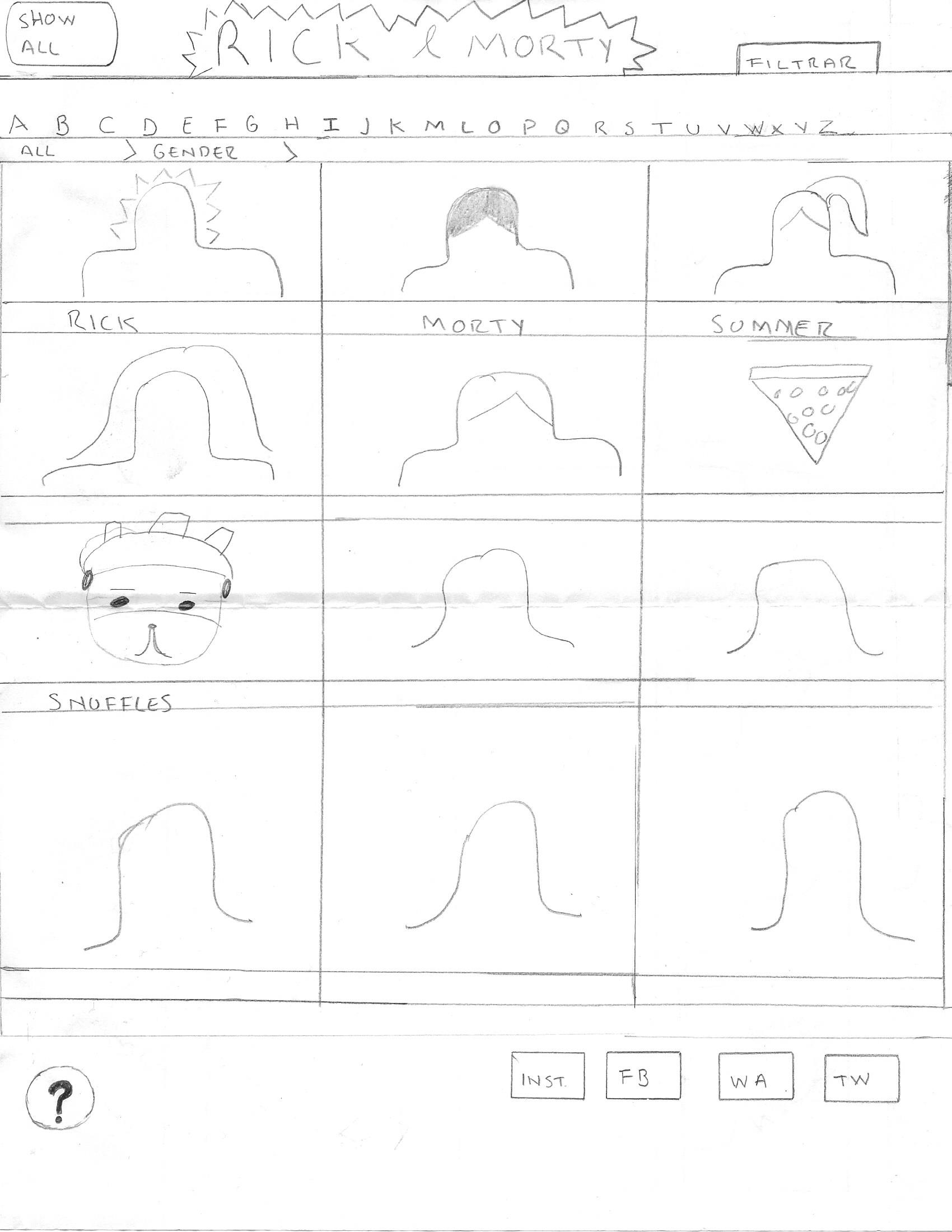 SHOW ALL

RICK & MORTY

FILTRAR

A B C D E F G H I J K M L O P Q R S T U V W X Y Z

ALL > GENDER >

RICK

MORTY

SUMMER

SNUFFLES

?

INST.

FB

WA

TW